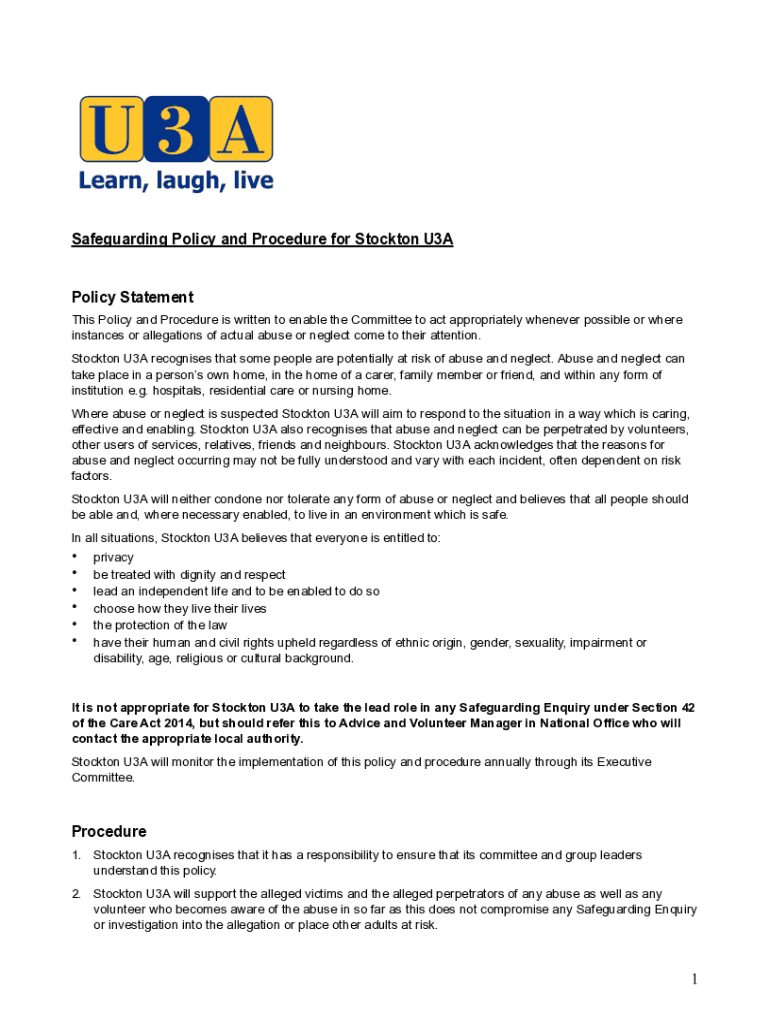 U3A
Learn, laugh, live

Safeguarding Policy and Procedure for Stockton U3A

Policy Statement

This Policy and Procedure is written to enable the Committee to act appropriately whenever possible or where instances or allegations of actual abuse or neglect come to their attention.

Stockton U3A recognises that some people are potentially at risk of abuse and neglect. Abuse and neglect can take place in a person's own home, in the home of a carer, family member or friend, and within any form of institution e.g. hospitals, residential care or nursing home.

Where abuse or neglect is suspected Stockton U3A will aim to respond to the situation in a way which is caring, effective and enabling. Stockton U3A also recognises that abuse and neglect can be perpetrated by volunteers, other users of services, relatives, friends and neighbours. Stockton U3A acknowledges that the reasons for abuse and neglect occurring may not be fully understood and vary with each incident, often dependent on risk factors.

Stockton U3A will neither condone nor tolerate any form of abuse or neglect and believes that all people should be able and, where necessary enabled, to live in an environment which is safe.

In all situations, Stockton U3A believes that everyone is entitled to:
• privacy
• be treated with dignity and respect
• lead an independent life and to be enabled to do so
• choose how they live their lives
• the protection of the law
• have their human and civil rights upheld regardless of ethnic origin, gender, sexuality, impairment or disability, age, religious or cultural background.

It is not appropriate for Stockton U3A to take the lead role in any Safeguarding Enquiry under Section 42 of the Care Act 2014, but should refer this to Advice and Volunteer Manager in National Office who will contact the appropriate local authority.

Stockton U3A will monitor the implementation of this policy and procedure annually through its Executive Committee.

Procedure

1. Stockton U3A recognises that it has a responsibility to ensure that its committee and group leaders understand this policy.

2. Stockton U3A will support the alleged victims and the alleged perpetrators of any abuse as well as any volunteer who becomes aware of the abuse in so far as this does not compromise any Safeguarding Enquiry or investigation into the allegation or place other adults at risk.

1